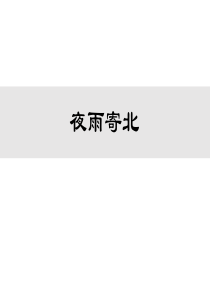 夜雨寄北